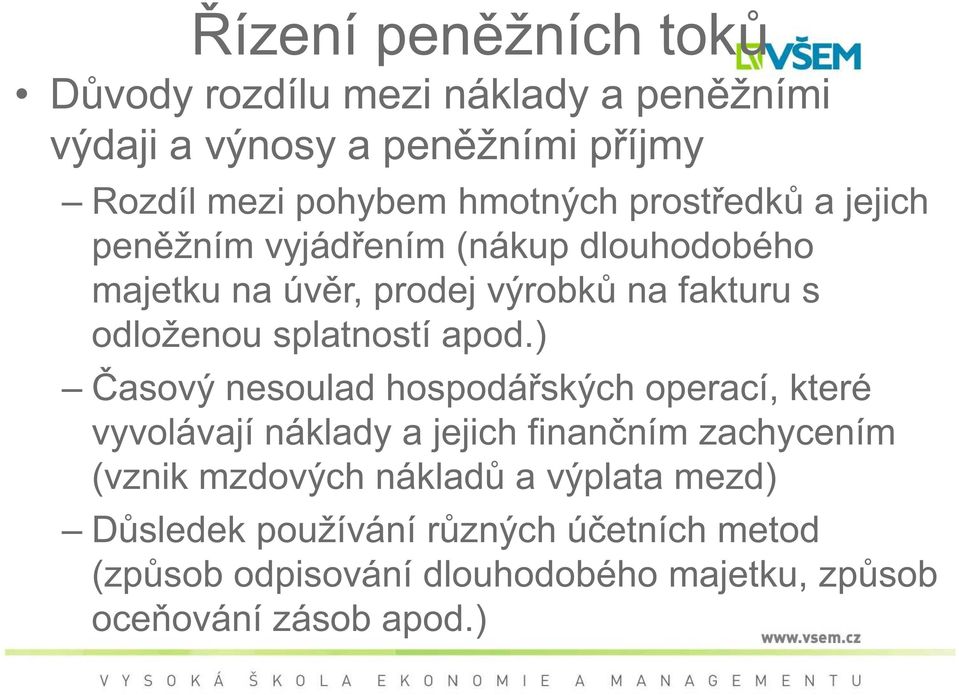 Řízení peněžních toků

VŠEM

• Důvody rozdílu mezi náklady a peněžními výdaji a výnosy a peněžními příjmy

– Rozdíl mezi pohybem hmotných prostředků a jejich peněžním vyjádřením (nákup dlouhodobého majetku na úvěr, prodej výrobků na fakturu s odloženou splatností apod.)

– Časový nesoulad hospodářských operací, které vyvolávají náklady a jejich finančním zachycením (vznik mzdových nákladů a výplata mezd)

– Důsledek používání různých účetních metod (způsob odpisování dlouhodobého majetku, způsob oceňování zásob apod.)

www.vsem.cz

VYSOKÁ ŠKOLA EKONOMIE A MANAGEMENTU